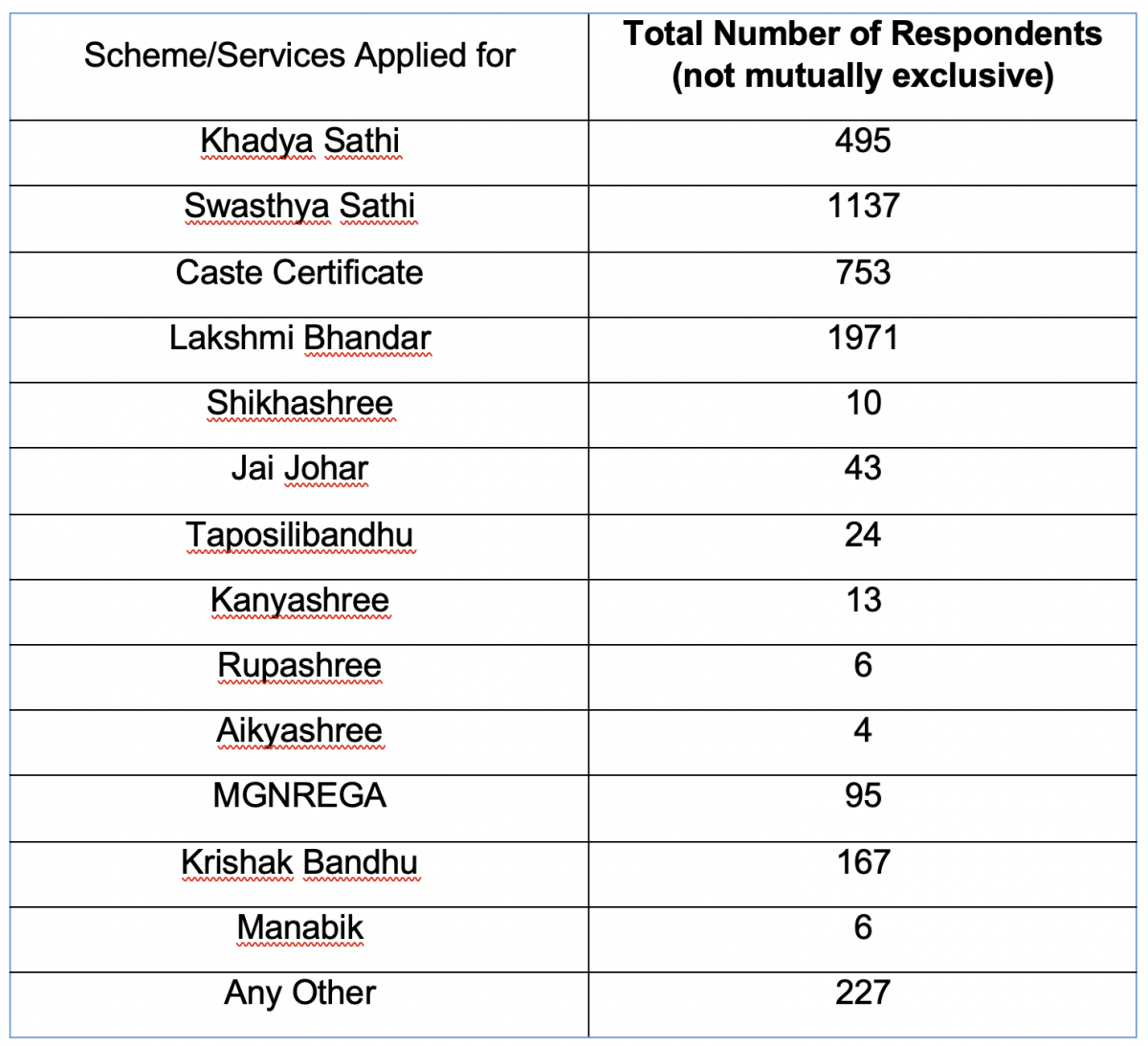 | Scheme/Services Applied for | Total Number of Respondents (not mutually exclusive) |
|---|---|
| Khadya Sathi | 495 |
| Swasthya Sathi | 1137 |
| Caste Certificate | 753 |
| Lakshmi Bhandar | 1971 |
| Shikhashree | 10 |
| Jai Johar | 43 |
| Taposilibandhu | 24 |
| Kanyashree | 13 |
| Rupashree | 6 |
| Aikyashree | 4 |
| MGNREGA | 95 |
| Krishak Bandhu | 167 |
| Manabik | 6 |
| Any Other | 227 |